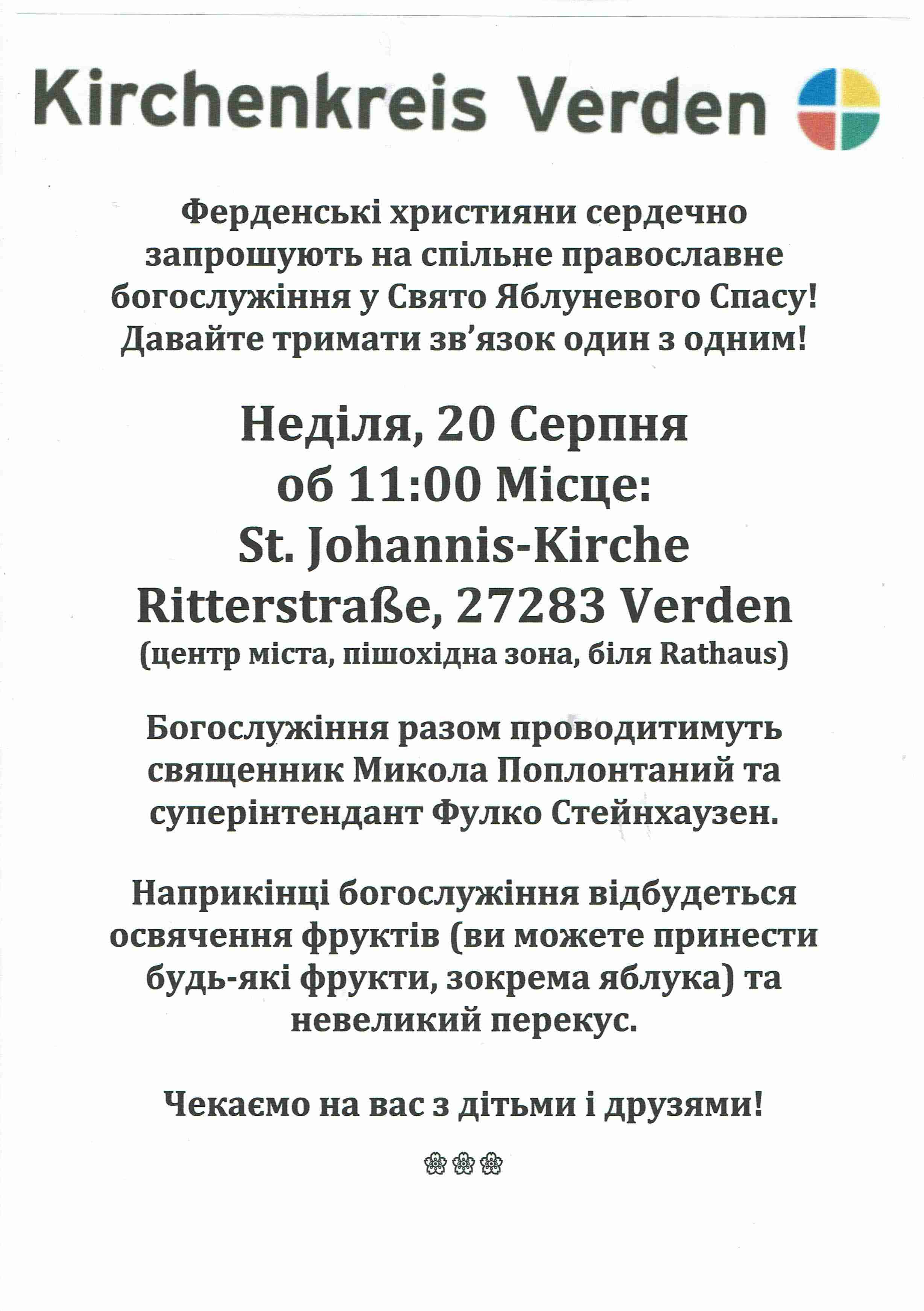 Kirchenkreis Verden

Ферденські християни сердечно запрошують на спільне православне богослужіння у Свято Яблуневого Спасу! Давайте тримати зв'язок один з одним!

Неділя, 20 Серпня об 11:00 Місце: St. Johannis-Kirche Ritterstraße, 27283 Verden
(центр міста, пішохідна зона, біля Rathaus)

Богослужіння разом проводитимуть священник Микола Поплонтаний та суперінтендант Фулко Стейнхаузен.

Наприкінці богослужіння відбудеться освячення фруктів (ви можете принести будь-які фрукти, зокрема яблука) та невеликий перекус.

Чекаємо на вас з дітьми і друзями!

❀❀❀